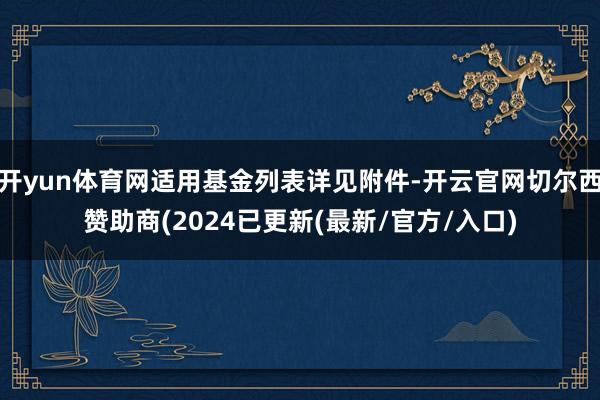 开yun体育网适用基金列表详见附件-开云官网切尔西赞助商(2024已更新(最新/官方/入口)